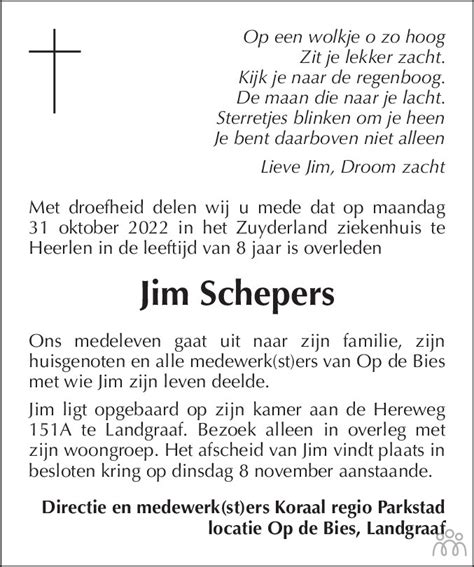 Op een wolkje o zo hoog
Zit je lekker zacht.
Kijk je naar de regenboog.
De maan die naar je lacht.
Sterretjes blinken om je heen
Je bent daarboven niet alleen

Lieve Jim, Droom zacht

Met droefheid delen wij u mede dat op maandag 31 oktober 2022 in het Zuyderland ziekenhuis te Heerlen in de leeftijd van 8 jaar is overleden

Jim Schepers

Ons medeleven gaat uit naar zijn familie, zijn huisgenoten en alle medewerk(st)ers van Op de Bies met wie Jim zijn leven deelde.

Jim ligt opgebaard op zijn kamer aan de Hereweg 151A te Landgraaf. Bezoek alleen in overleg met zijn woongroep. Het afscheid van Jim vindt plaats in besloten kring op dinsdag 8 november aanstaande.

Directie en medewerk(st)ers Koraal regio Parkstad
locatie Op de Bies, Landgraaf